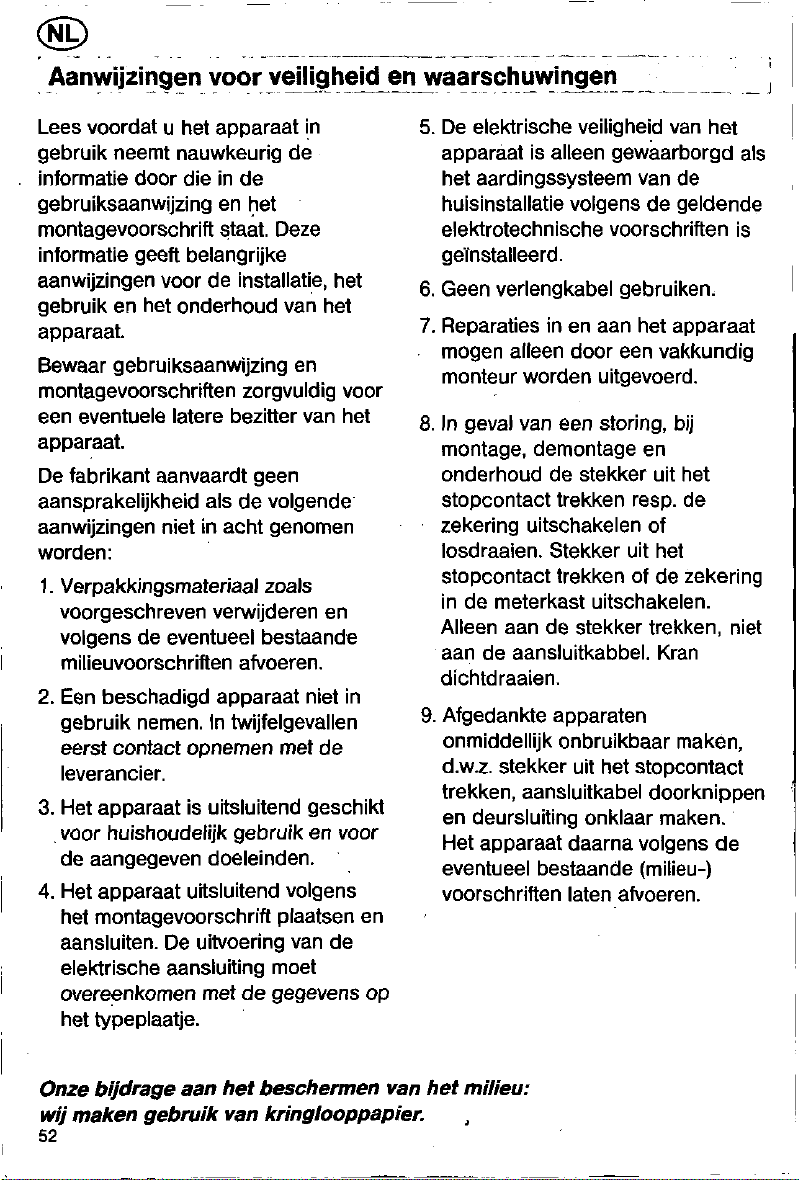 NL

Aanwijzingen voor veiligheid en waarschuwingen

Lees voordat u het apparaat in gebruik neemt nauwkeurig de informatie door die in de gebruiksaanwijzing en het montagevoorschrift staat. Deze informatie geeft belangrijke aanwijzingen voor de installatie, het gebruik en het onderhoud van het apparaat.

Bewaar gebruiksaanwijzing en montagevoorschriften zorgvuldig voor een eventuele latere bezitter van het apparaat.

De fabrikant aanvaardt geen aansprakelijkheid als de volgende aanwijzingen niet in acht genomen worden:

1. Verpakkingsmateriaal zoals voorgeschreven verwijderen en volgens de eventueel bestaande milieuvoorschriften afvoeren.

2. Een beschadigd apparaat niet in gebruik nemen. In twijfelgevallen eerst contact opnemen met de leverancier.

3. Het apparaat is uitsluitend geschikt voor huishoudelijk gebruik en voor de aangegeven doeleinden.

4. Het apparaat uitsluitend volgens het montagevoorschrift plaatsen en aansluiten. De uitvoering van de elektrische aansluiting moet overeenkomen met de gegevens op het typeplaatje.

5. De elektrische veiligheid van het apparaat is alleen gewaarborgd als het aardingssysteem van de huisinstallatie volgens de geldende elektrotechnische voorschriften is geïnstalleerd.

6. Geen verlengkabel gebruiken.

7. Reparaties in en aan het apparaat mogen alleen door een vakkundig monteur worden uitgevoerd.

8. In geval van een storing, bij montage, demontage en onderhoud de stekker uit het stopcontact trekken resp. de zekering uitschakelen of losdraaien. Stekker uit het stopcontact trekken of de zekering in de meterkast uitschakelen. Alleen aan de stekker trekken, niet aan de aansluitkabbel. Kran dichtdraaien.

9. Afgedankte apparaten onmiddellijk onbruikbaar maken, d.w.z. stekker uit het stopcontact trekken, aansluitkabel doorknippen en deursluiting onklaar maken. Het apparaat daarna volgens de eventueel bestaande (milieu-) voorschriften laten afvoeren.

Onze bijdrage aan het beschermen van het milieu:
wij maken gebruik van kringlooppapier.

52